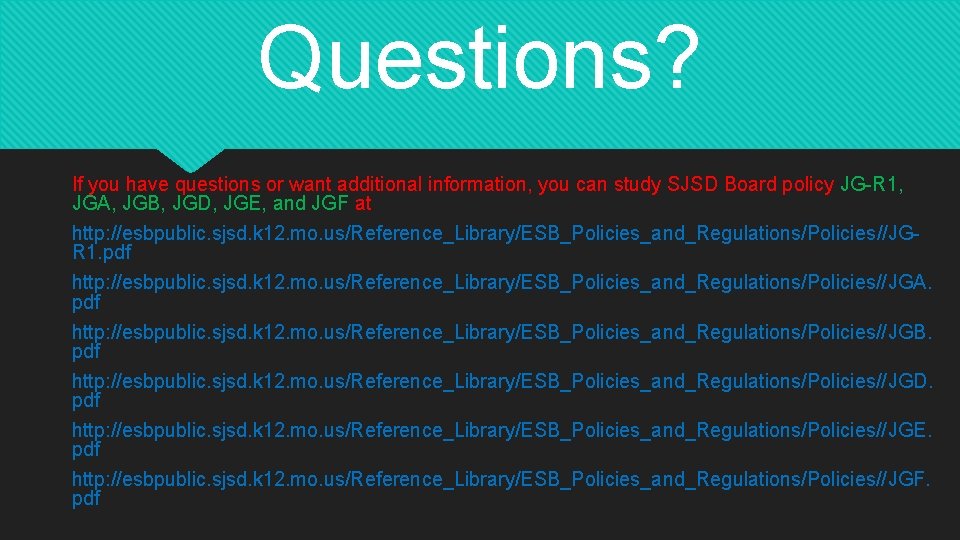 Questions?

If you have questions or want additional information, you can study SJSD Board policy JG-R1, JGA, JGB, JGD, JGE, and JGF at

http://esbpublic.sjsd.k12.mo.us/Reference_Library/ESB_Policies_and_Regulations/Policies//JG-R1.pdf

http://esbpublic.sjsd.k12.mo.us/Reference_Library/ESB_Policies_and_Regulations/Policies//JGA.pdf

http://esbpublic.sjsd.k12.mo.us/Reference_Library/ESB_Policies_and_Regulations/Policies//JGB.pdf

http://esbpublic.sjsd.k12.mo.us/Reference_Library/ESB_Policies_and_Regulations/Policies//JGD.pdf

http://esbpublic.sjsd.k12.mo.us/Reference_Library/ESB_Policies_and_Regulations/Policies//JGE.pdf

http://esbpublic.sjsd.k12.mo.us/Reference_Library/ESB_Policies_and_Regulations/Policies//JGF.pdf